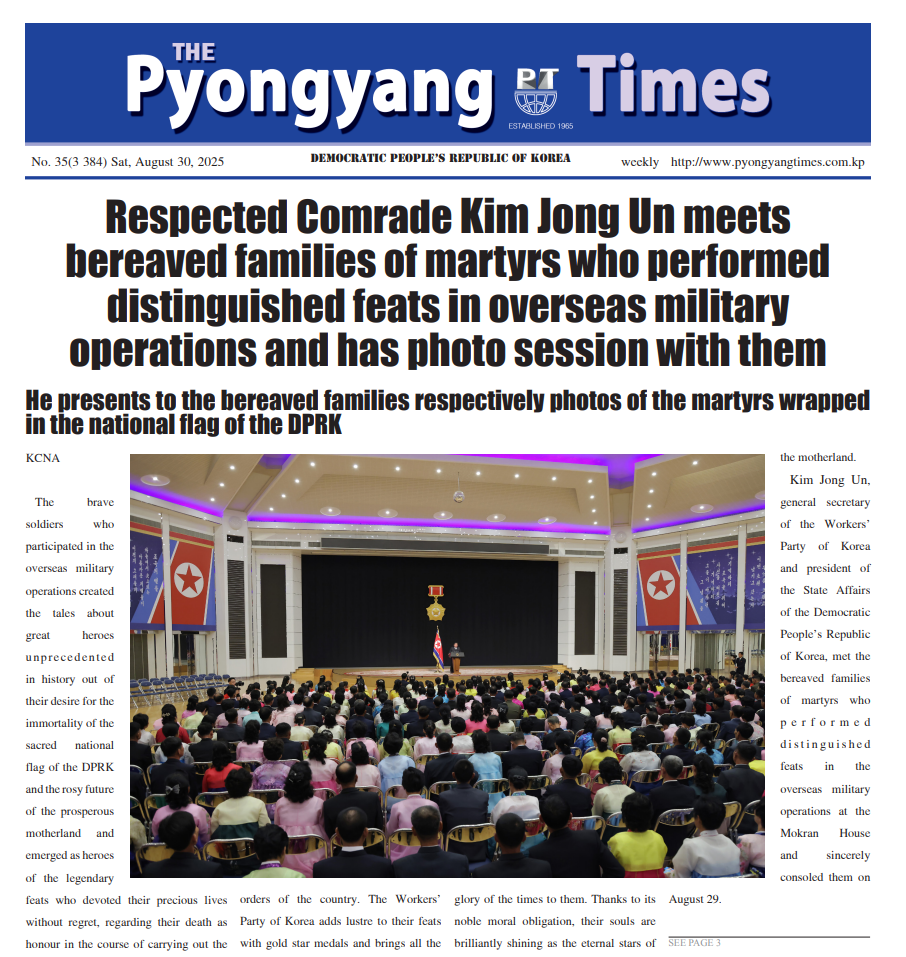 THE Pyongyang PT Times
ESTABLISHED 1965

No. 35(3 384) Sat, August 30, 2025 DEMOCRATIC PEOPLE'S REPUBLIC OF KOREA weekly http://www.pyongyangtimes.com.kp

Respected Comrade Kim Jong Un meets bereaved families of martyrs who performed distinguished feats in overseas military operations and has photo session with them

He presents to the bereaved families respectively photos of the martyrs wrapped in the national flag of the DPRK

KCNA

The brave soldiers who participated in the overseas military operations created the tales about great heroes unprecedented in history out of their desire for the immortality of the sacred national flag of the DPRK and the rosy future of the prosperous motherland and emerged as heroes of the legendary feats who devoted their precious lives without regret, regarding their death as honour in the course of carrying out the orders of the country. The Workers' Party of Korea adds lustre to their feats with gold star medals and brings all the glory of the times to them. Thanks to its noble moral obligation, their souls are brilliantly shining as the eternal stars of the motherland.

Kim Jong Un, general secretary of the Workers' Party of Korea and president of the State Affairs of the Democratic People's Republic of Korea, met the bereaved families of martyrs who performed distinguished feats in the overseas military operations at the Mokran House and sincerely consoled them on August 29.

SEE PAGE 3